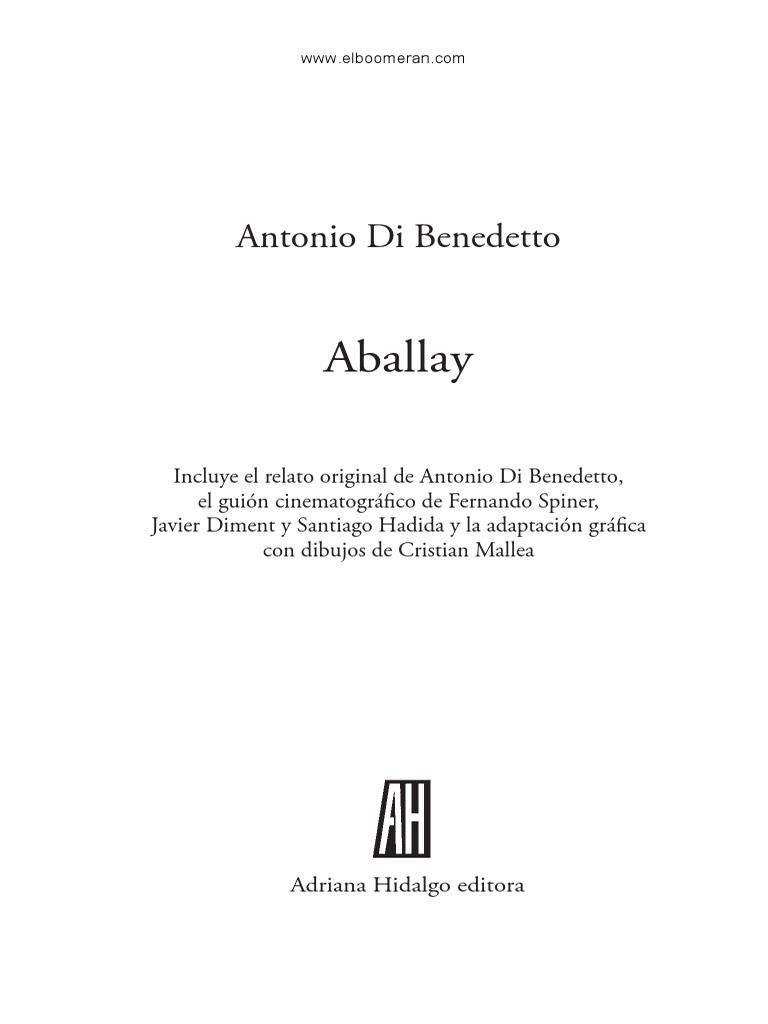 www.elboomeran.com

Antonio Di Benedetto

Aballay

Incluye el relato original de Antonio Di Benedetto, el guión cinematográfico de Fernando Spiner, Javier Diment y Santiago Hadida y la adaptación gráfica con dibujos de Cristian Mallea

AH

Adriana Hidalgo editora